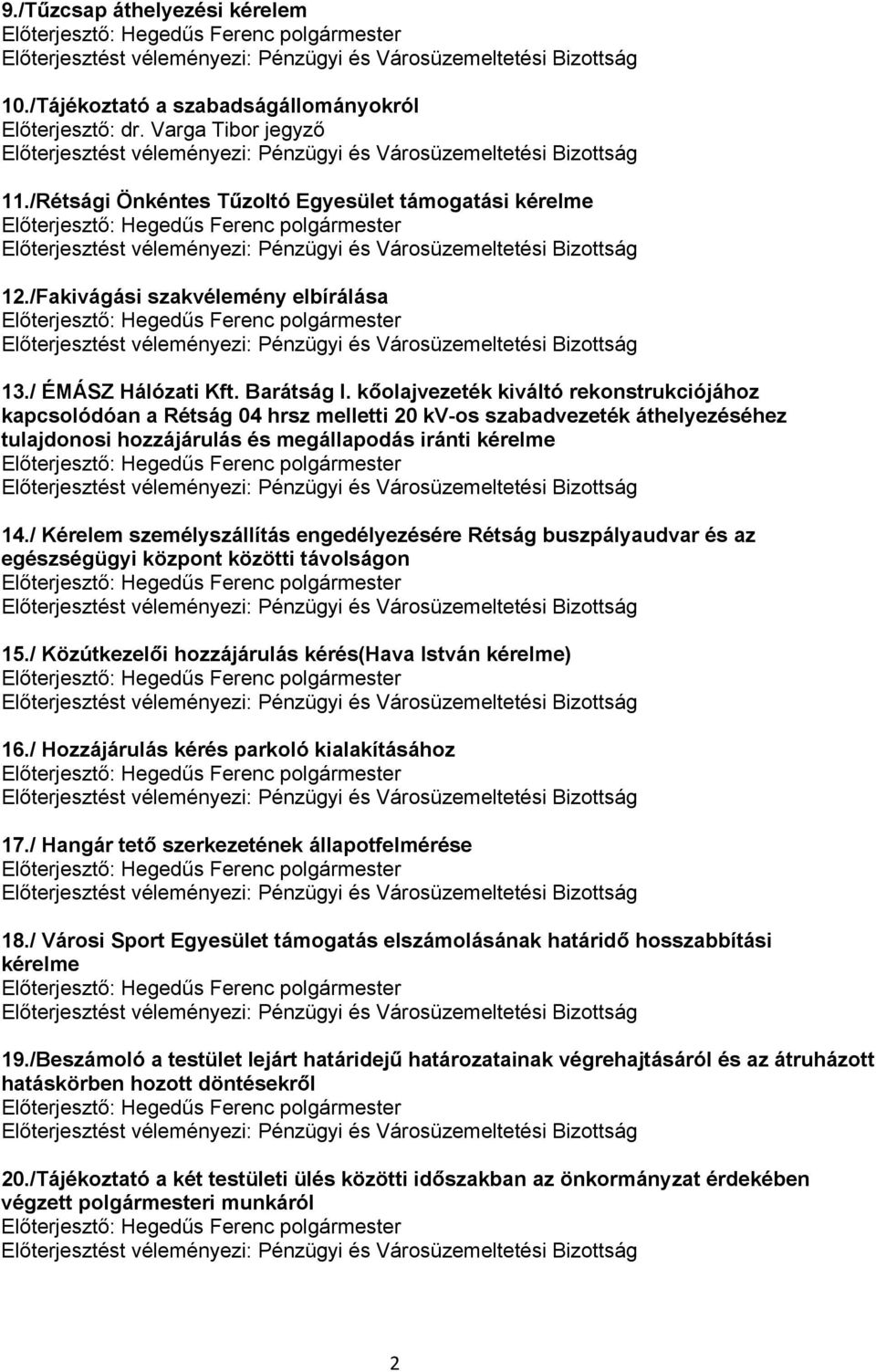 9./Tűzcsap áthelyezési kérelem
Előterjesztő: Hegedűs Ferenc polgármester
Előterjesztést véleményezi: Pénzügyi és Városüzemeltetési Bizottság

10./Tájékoztató a szabadságállományokról
Előterjesztő: dr. Varga Tibor jegyző
Előterjesztést véleményezi: Pénzügyi és Városüzemeltetési Bizottság

11./Rétsági Önkéntes Tűzoltó Egyesület támogatási kérelme
Előterjesztő: Hegedűs Ferenc polgármester
Előterjesztést véleményezi: Pénzügyi és Városüzemeltetési Bizottság

12./Fakivágási szakvélemény elbírálása
Előterjesztő: Hegedűs Ferenc polgármester
Előterjesztést véleményezi: Pénzügyi és Városüzemeltetési Bizottság

13./ ÉMÁSZ Hálózati Kft. Barátság I. kőolajvezeték kiváltó rekonstrukciójához kapcsolódóan a Rétság 04 hrsz melletti 20 kV-os szabadvezeték áthelyezéséhez tulajdonosi hozzájárulás és megállapodás iránti kérelme
Előterjesztő: Hegedűs Ferenc polgármester
Előterjesztést véleményezi: Pénzügyi és Városüzemeltetési Bizottság

14./ Kérelem személyszállítás engedélyezésére Rétság buszpályaudvar és az egészségügyi központ közötti távolságon
Előterjesztő: Hegedűs Ferenc polgármester
Előterjesztést véleményezi: Pénzügyi és Városüzemeltetési Bizottság

15./ Közútkezelői hozzájárulás kérés(Hava István kérelme)
Előterjesztő: Hegedűs Ferenc polgármester
Előterjesztést véleményezi: Pénzügyi és Városüzemeltetési Bizottság

16./ Hozzájárulás kérés parkoló kialakításához
Előterjesztő: Hegedűs Ferenc polgármester
Előterjesztést véleményezi: Pénzügyi és Városüzemeltetési Bizottság

17./ Hangár tető szerkezetének állapotfelmérése
Előterjesztő: Hegedűs Ferenc polgármester
Előterjesztést véleményezi: Pénzügyi és Városüzemeltetési Bizottság

18./ Városi Sport Egyesület támogatás elszámolásának határidő hosszabbítási kérelme
Előterjesztő: Hegedűs Ferenc polgármester
Előterjesztést véleményezi: Pénzügyi és Városüzemeltetési Bizottság

19./Beszámoló a testület lejárt határidejű határozatainak végrehajtásáról és az átruházott hatáskörben hozott döntésekről
Előterjesztő: Hegedűs Ferenc polgármester
Előterjesztést véleményezi: Pénzügyi és Városüzemeltetési Bizottság

20./Tájékoztató a két testületi ülés közötti időszakban az önkormányzat érdekében végzett polgármesteri munkáról
Előterjesztő: Hegedűs Ferenc polgármester
Előterjesztést véleményezi: Pénzügyi és Városüzemeltetési Bizottság

2